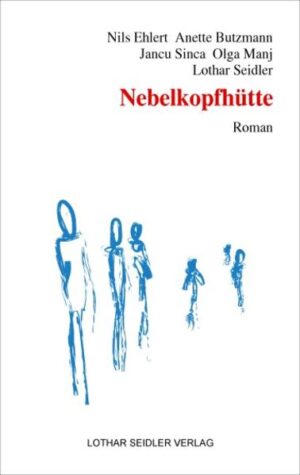 Nils Ehlert Anette Butzmann
Jancu Sinca Olga Manj
Lothar Seidler

Nebelkopfhütte

Roman

LOTHAR SEIDLER VERLAG